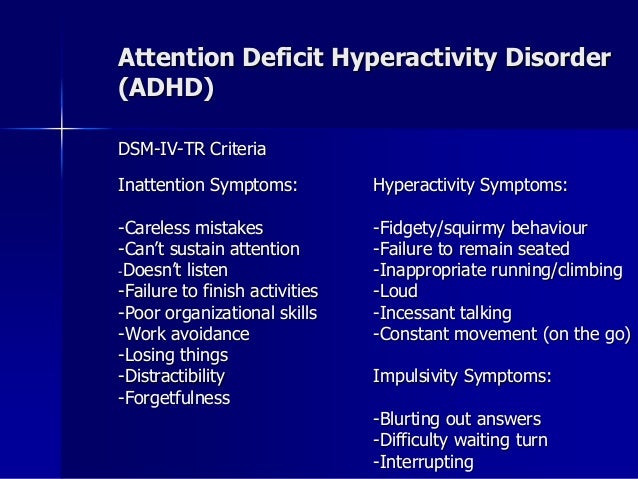 Attention Deficit Hyperactivity Disorder (ADHD)

DSM-IV-TR Criteria

Inattention Symptoms:

-Careless mistakes
-Can't sustain attention
-Doesn't listen
-Failure to finish activities
-Poor organizational skills
-Work avoidance
-Losing things
-Distractibility
-Forgetfulness

Hyperactivity Symptoms:

-Fidgety/squirmy behaviour
-Failure to remain seated
-Inappropriate running/climbing
-Loud
-Incessant talking
-Constant movement (on the go)

Impulsivity Symptoms:

-Blurting out answers
-Difficulty waiting turn
-Interrupting